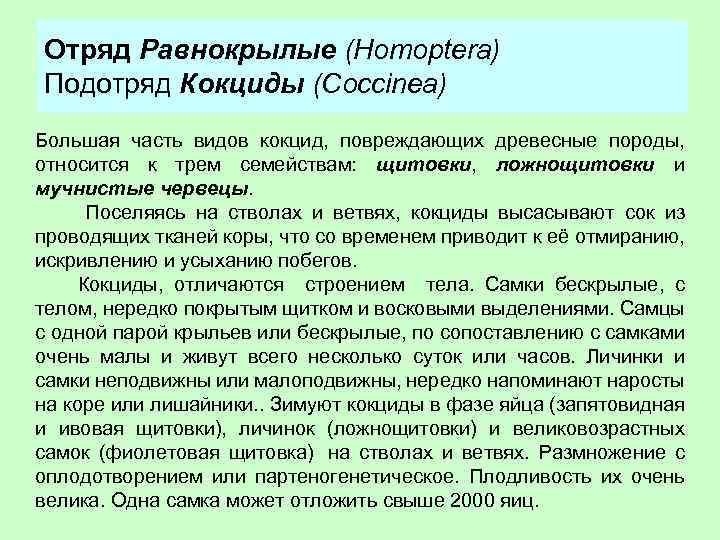 Отряд Равнокрылые (Homoptera)
Подотряд Кокциды (Coccinea)

Большая часть видов кокцид, повреждающих древесные породы, относится к трем семействам: щитовки, ложнощитовки и мучнистые червецы.

Поселяясь на стволах и ветвях, кокциды высасывают сок из проводящих тканей коры, что со временем приводит к её отмиранию, искривлению и усыханию побегов.

Кокциды, отличаются строением тела. Самки бескрылые, с телом, нередко покрытым щитком и восковыми выделениями. Самцы с одной парой крыльев или бескрылые, по сопоставлению с самками очень малы и живут всего несколько суток или часов. Личинки и самки неподвижны или малоподвижны, нередко напоминают наросты на коре или лишайники.. Зимуют кокциды в фазе яйца (запятовидная и ивовая щитовки), личинок (ложнощитовки) и великовозрастных самок (фиолетовая щитовка) на стволах и ветвях. Размножение с оплодотворением или партеногенетическое. Плодливость их очень велика. Одна самка может отложить свыше 2000 яиц.